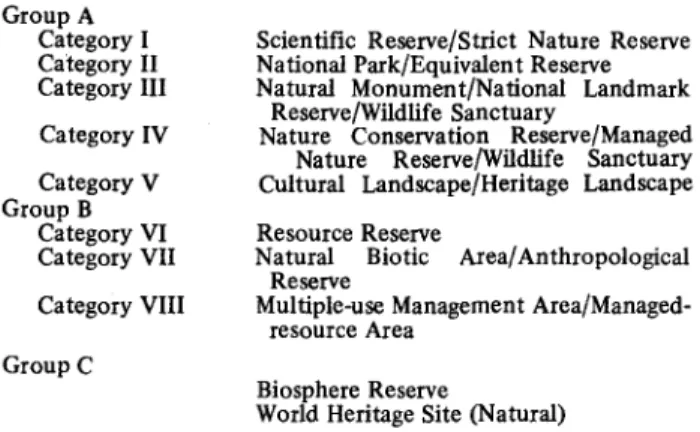 Group A

Category I Scientific Reserve/Strict Nature Reserve
Category II National Park/Equivalent Reserve
Category III Natural Monument/National Landmark Reserve/Wildlife Sanctuary
Category IV Nature Conservation Reserve/Managed Nature Reserve/Wildlife Sanctuary
Category V Cultural Landscape/Heritage Landscape

Group B

Category VI Resource Reserve
Category VII Natural Biotic Area/Anthropological Reserve
Category VIII Multiple-use Management Area/Managed-resource Area

Group C

Biosphere Reserve
World Heritage Site (Natural)